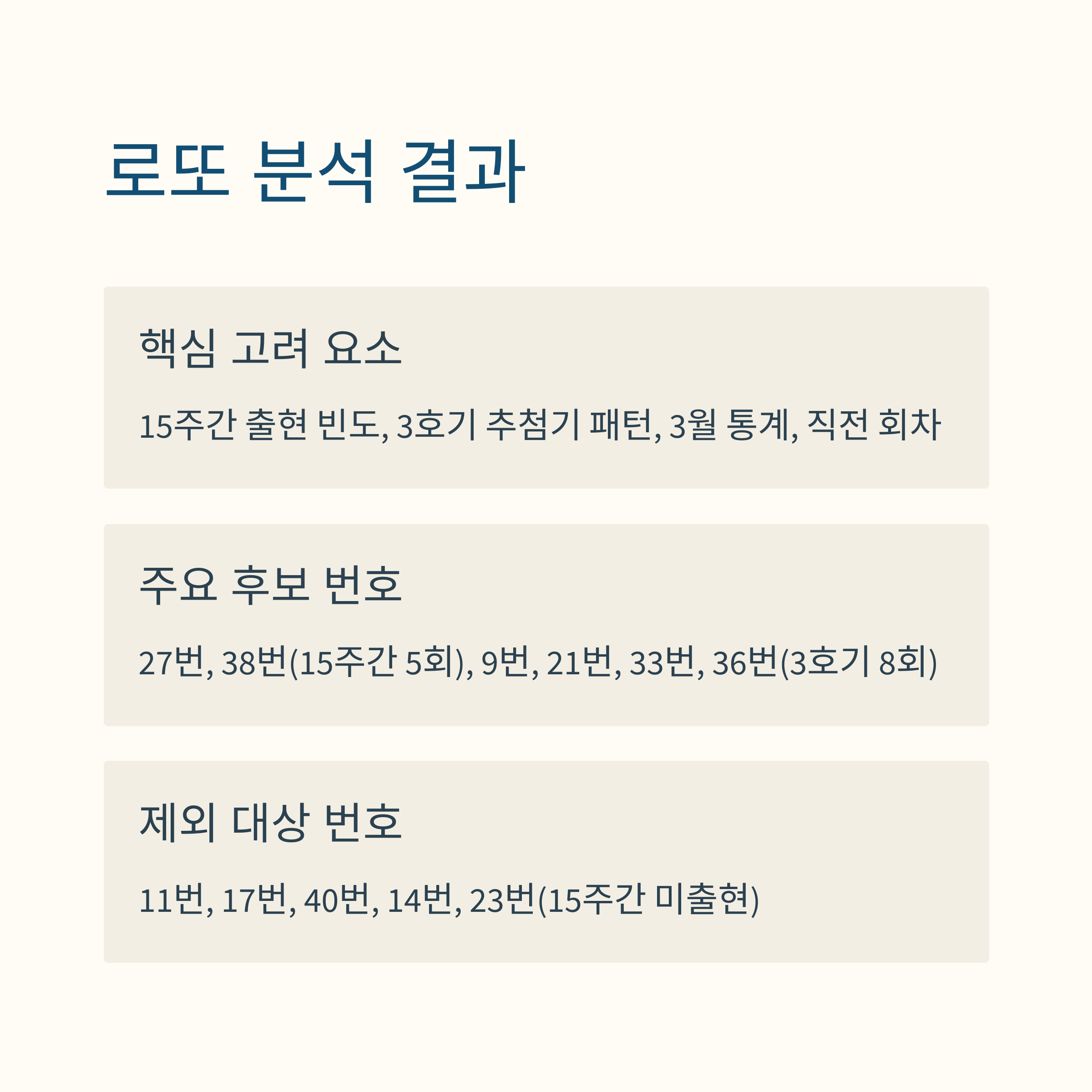 로또 분석 결과

핵심 고려 요소

15주간 출현 빈도, 3호기 추첨기 패턴, 3월 통계, 직전 회차

주요 후보 번호

27번, 38번(15주간 5회), 9번, 21번, 33번, 36번(3호기 8회)

제외 대상 번호

11번, 17번, 40번, 14번, 23번(15주간 미출현)